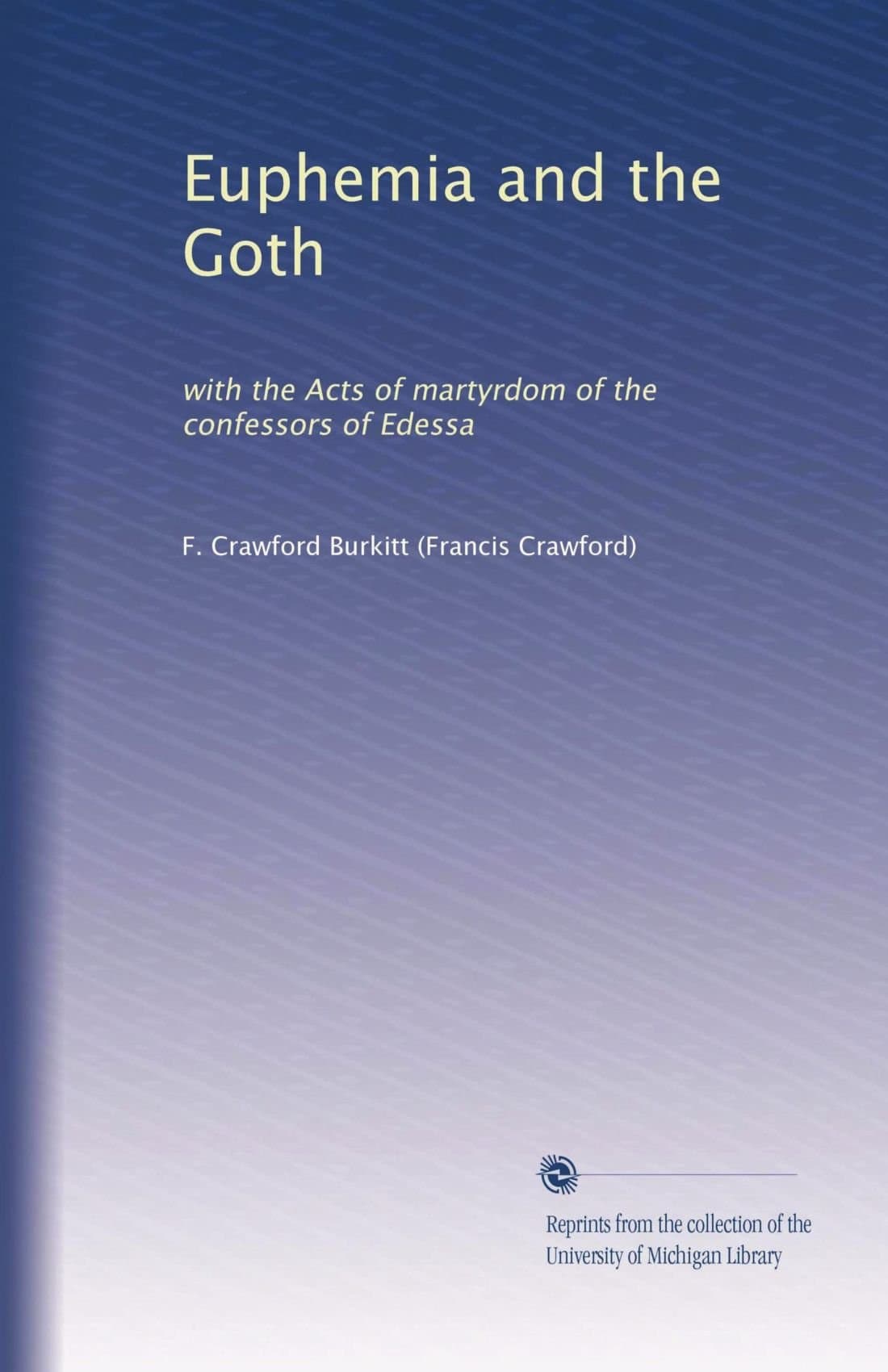 Euphemia and the Goth

with the Acts of martyrdom of the confessors of Edessa

F. Crawford Burkitt (Francis Crawford)

Reprints from the collection of the University of Michigan Library